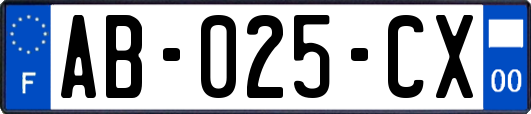 F

AB-025-CX

00